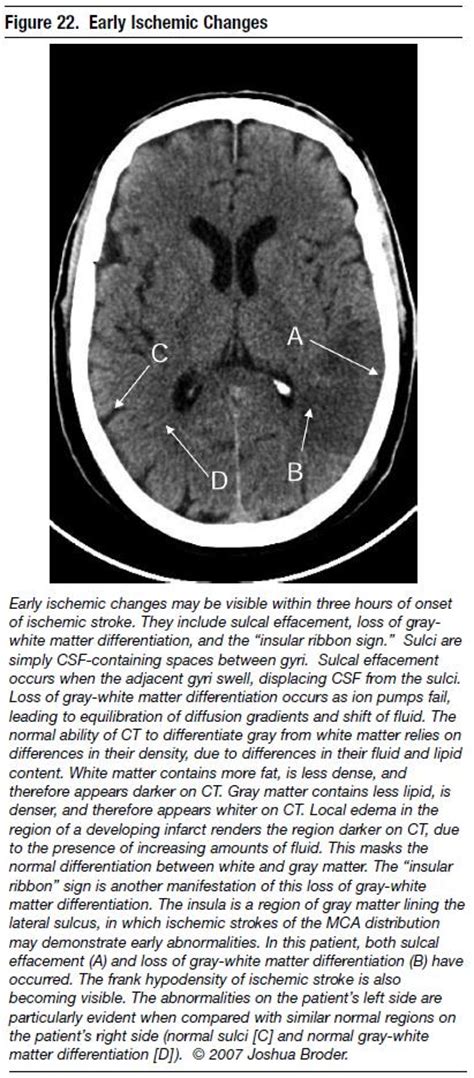 Figure 22. Early Ischemic Changes

A

C

D

B

Early ischemic changes may be visible within three hours of onset of ischemic stroke. They include sulcal effacement, loss of gray-white matter differentiation, and the "insular ribbon sign." Sulci are simply CSF-containing spaces between gyri. Sulcal effacement occurs when the adjacent gyri swell, displacing CSF from the sulci. Loss of gray-white matter differentiation occurs as ion pumps fail, leading to equilibration of diffusion gradients and shift of fluid. The normal ability of CT to differentiate gray from white matter relies on differences in their density, due to differences in their fluid and lipid content. White matter contains more fat, is less dense, and therefore appears darker on CT. Gray matter contains less lipid, is denser, and therefore appears whiter on CT. Local edema in the region of a developing infarct renders the region darker on CT, due to the presence of increasing amounts of fluid. This masks the normal differentiation between white and gray matter. The "insular ribbon" sign is another manifestation of this loss of gray-white matter differentiation. The insula is a region of gray matter lining the lateral sulcus, in which ischemic strokes of the MCA distribution may demonstrate early abnormalities. In this patient, both sulcal effacement (A) and loss of gray-white matter differentiation (B) have occurred. The frank hypodensity of ischemic stroke is also becoming visible. The abnormalities on the patient's left side are particularly evident when compared with similar normal regions on the patient's right side (normal sulci [C] and normal gray-white matter differentiation [D]). © 2007 Joshua Broder.